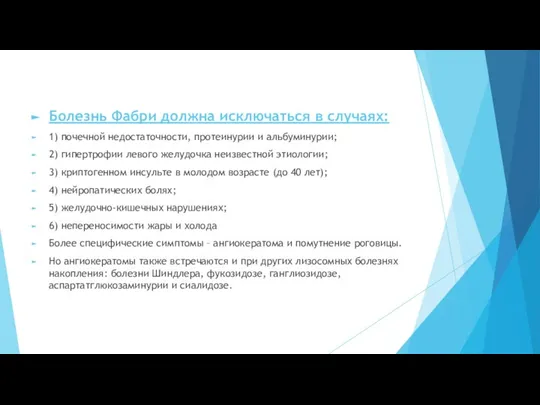 Болезнь Фабри должна исключаться в случаях:

1) почечной недостаточности, протеинурии и альбуминурии;

2) гипертрофии левого желудочка неизвестной этиологии;

3) криптогенном инсульте в молодом возрасте (до 40 лет);

4) нейропатических болях;

5) желудочно-кишечных нарушениях;

6) непереносимости жары и холода

Более специфические симптомы – ангиокератома и помутнение роговицы.

Но ангиокератомы также встречаются и при других лизосомных болезнях накопления: болезни Шиндлера, фукозидозе, ганглиозидозе, аспартатглюкозаминурии и сиалидозе.